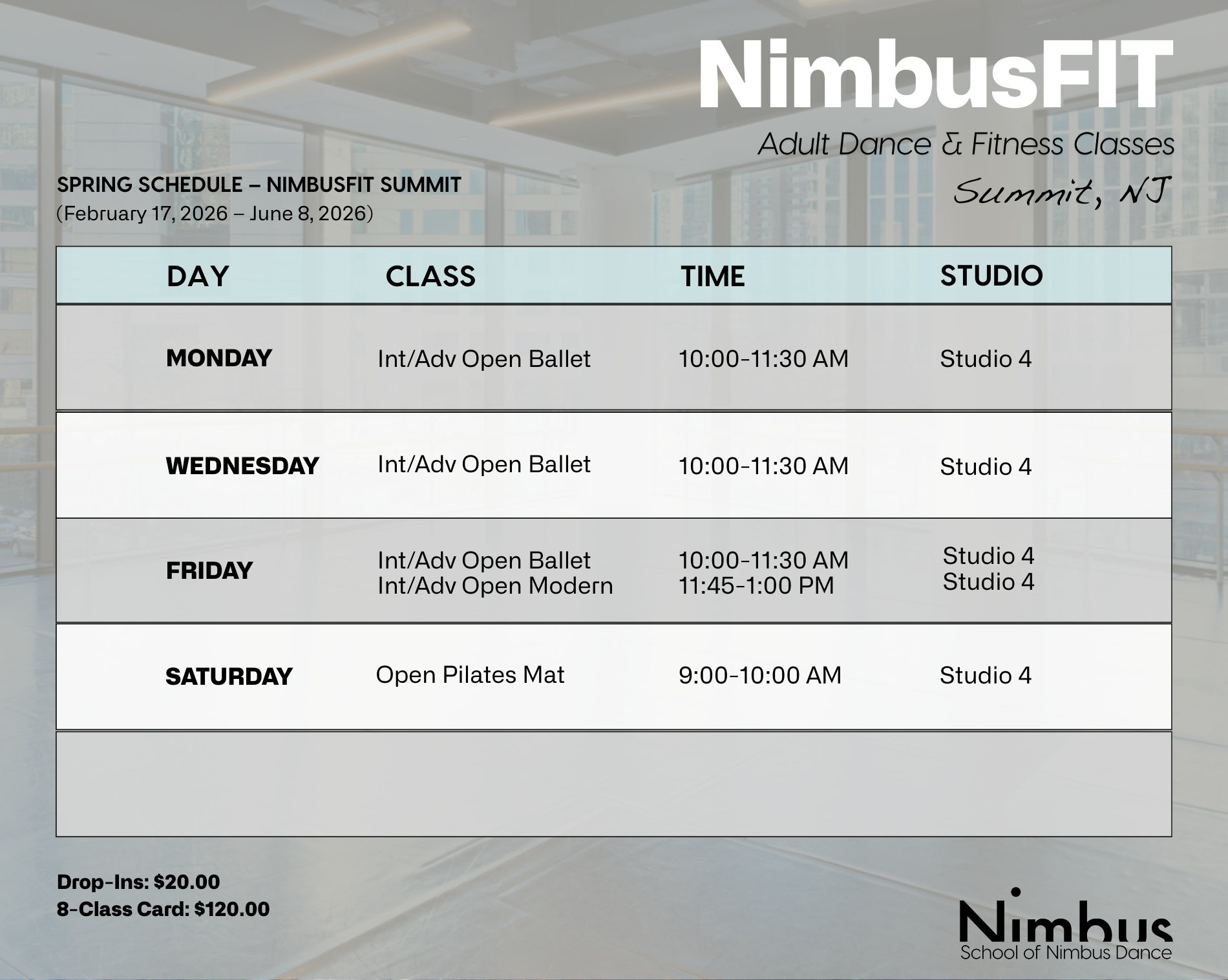 NimbusFIT

Adult Dance & Fitness Classes

Summit, NJ

SPRING SCHEDULE – NIMBUSFIT SUMMIT
(February 17, 2026 – June 8, 2026)

| DAY | CLASS | TIME | STUDIO |
|---|---|---|---|
| MONDAY | Int/Adv Open Ballet | 10:00-11:30 AM | Studio 4 |
| WEDNESDAY | Int/Adv Open Ballet | 10:00-11:30 AM | Studio 4 |
| FRIDAY | Int/Adv Open Ballet Int/Adv Open Modern | 10:00-11:30 AM 11:45-1:00 PM | Studio 4 Studio 4 |
| SATURDAY | Open Pilates Mat | 9:00-10:00 AM | Studio 4 |
| | | | |

Drop-Ins: $20.00
8-Class Card: $120.00

Nimbus
School of Nimbus Dance